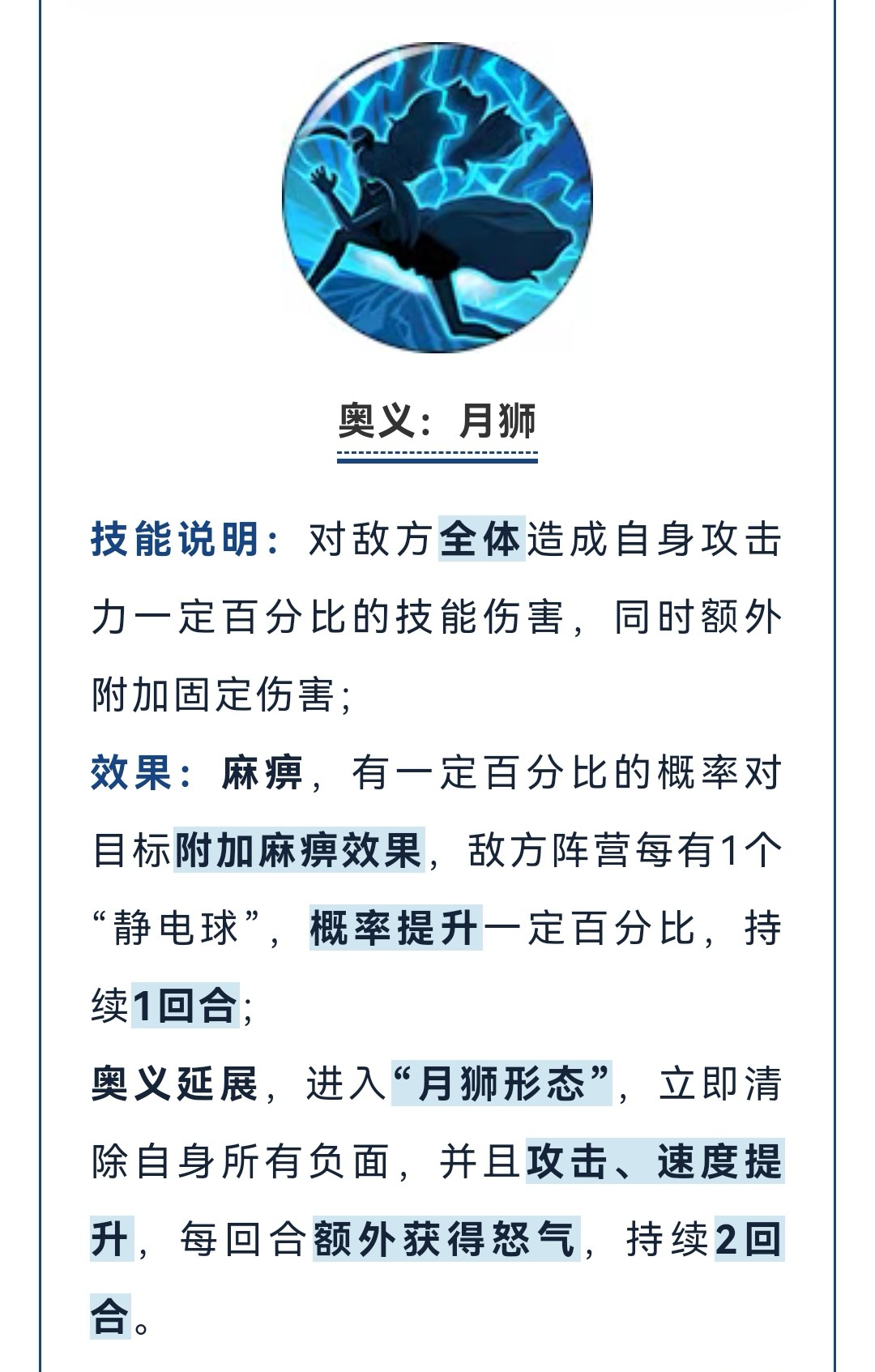 奥义：月狮

技能说明：对敌方全体造成自身攻击力一定百分比的技能伤害，同时额外附加固定伤害；
效果：麻痹，有一定百分比的概率对目标附加麻痹效果，敌方阵营每有1个“静电球”，概率提升一定百分比，持续1回合；
奥义延展，进入“月狮形态”，立即清除自身所有负面，并且攻击、速度提升，每回合额外获得怒气，持续2回合。